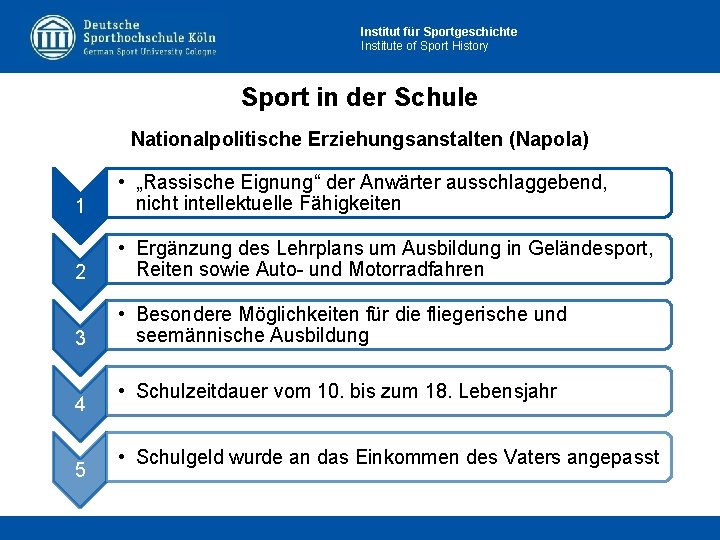 Deutsche Sporthochschule Köln
German Sport University Cologne

Institut für Sportgeschichte
Institute of Sport History

Sport in der Schule

Nationalpolitische Erziehungsanstalten (Napola)

1
• „Rassische Eignung“ der Anwärter ausschlaggebend, nicht intellektuelle Fähigkeiten

2
• Ergänzung des Lehrplans um Ausbildung in Geländesport, Reiten sowie Auto- und Motorradfahren

3
• Besondere Möglichkeiten für die fliegerische und seemännische Ausbildung

4
• Schulzeitdauer vom 10. bis zum 18. Lebensjahr

5
• Schulgeld wurde an das Einkommen des Vaters angepasst